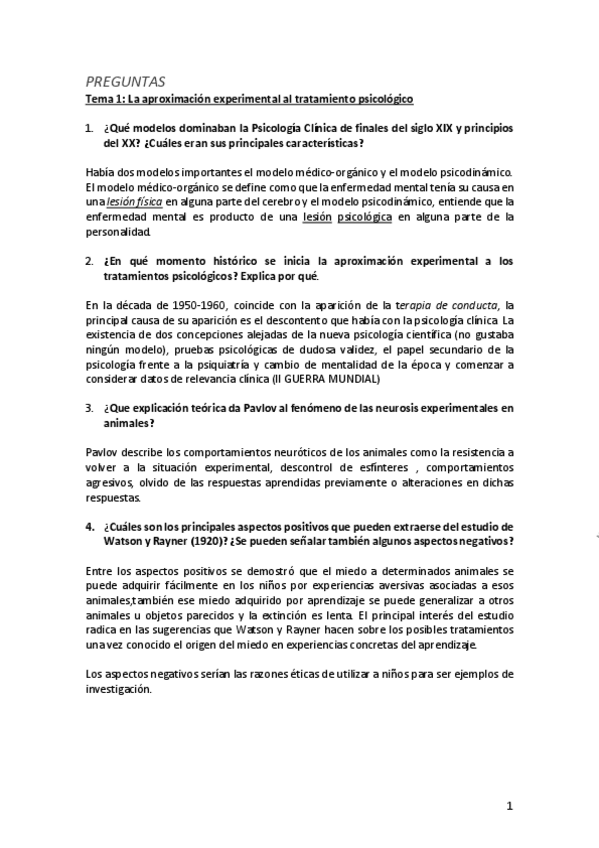 PREGUNTAS
Tema 1: La aproximación experimental al tratamiento psicológico

1. ¿Qué modelos dominaban la Psicología Clínica de finales del siglo XIX y principios del XX? ¿Cuáles eran sus principales características?

Había dos modelos importantes el modelo médico-orgánico y el modelo psicodinámico. El modelo médico-orgánico se define como que la enfermedad mental tenía su causa en una lesión física en alguna parte del cerebro y el modelo psicodinámico, entiende que la enfermedad mental es producto de una lesión psicológica en alguna parte de la personalidad.

2. ¿En qué momento histórico se inicia la aproximación experimental a los tratamientos psicológicos? Explica por qué.

En la década de 1950-1960, coincide con la aparición de la terapia de conducta, la principal causa de su aparición es el descontento que había con la psicología clínica. La existencia de dos concepciones alejadas de la nueva psicología científica (no gustaba ningún modelo), pruebas psicológicas de dudosa validez, el papel secundario de la psicología frente a la psiquiatría y cambio de mentalidad de la época y comenzar a considerar datos de relevancia clínica (II GUERRA MUNDIAL)

3. ¿Que explicación teórica da Pavlov al fenómeno de las neurosis experimentales en animales?

Pavlov describe los comportamientos neuróticos de los animales como la resistencia a volver a la situación experimental, descontrol de esfínteres , comportamientos agresivos, olvido de las respuestas aprendidas previamente o alteraciones en dichas respuestas.

4. ¿Cuáles son los principales aspectos positivos que pueden extraerse del estudio de Watson y Rayner (1920)? ¿Se pueden señalar también algunos aspectos negativos?

Entre los aspectos positivos se demostró que el miedo a determinados animales se puede adquirir fácilmente en los niños por experiencias aversivas asociadas a esos animales,también ese miedo adquirido por aprendizaje se puede generalizar a otros animales u objetos parecidos y la extinción es lenta. El principal interés del estudio radica en las sugerencias que Watson y Rayner hacen sobre los posibles tratamientos una vez conocido el origen del miedo en experiencias concretas del aprendizaje.

Los aspectos negativos serían las razones éticas de utilizar a niños para ser ejemplos de investigación.

1